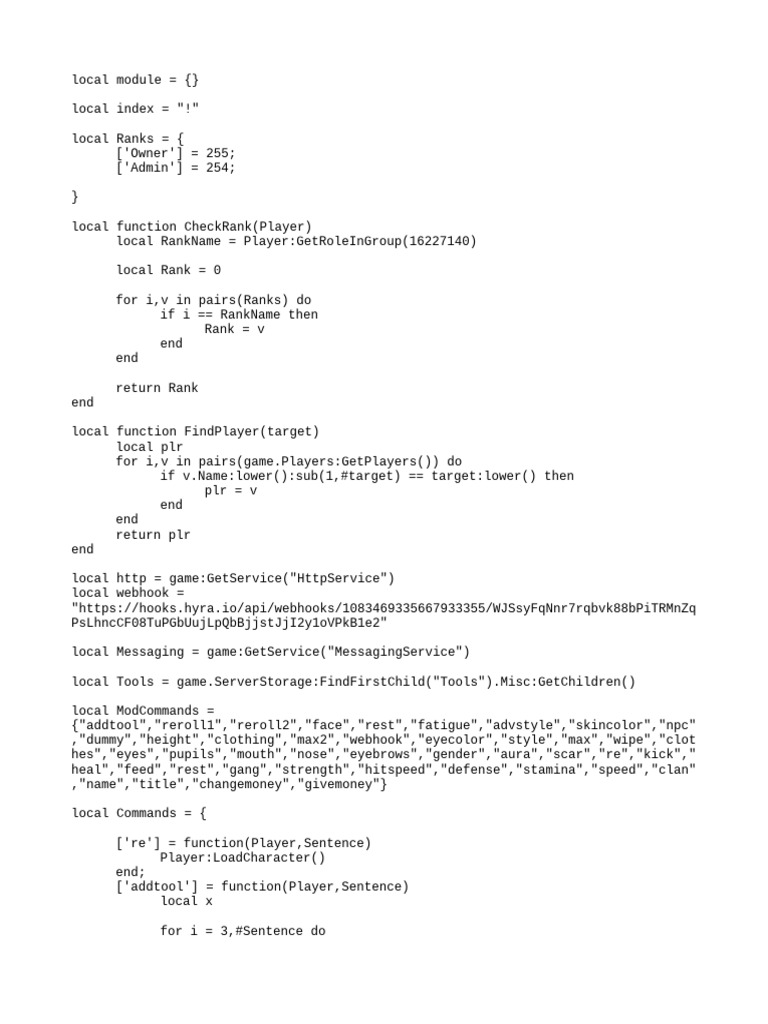 local module = {}

local index = "!"

local Ranks = {
	['Owner'] = 255;
	['Admin'] = 254;

}

local function CheckRank(Player)
	local RankName = Player:GetRoleInGroup(16227140)

	local Rank = 0

	for i,v in pairs(Ranks) do
		if i == RankName then
			Rank = v
		end
	end

	return Rank
end

local function FindPlayer(target)
	local plr
	for i,v in pairs(game.Players:GetPlayers()) do
		if v.Name:lower():sub(1,#target) == target:lower() then
			plr = v
		end
	end
	return plr
end

local http = game:GetService("HttpService")
local webhook =
"https://hooks.hyra.io/api/webhooks/1083469335667933355/WJSsyFqNnr7rqbvk88bPiTRMnZqPsLhncCF08TuPGbUujLpQbBjjstJjI2y1oVPkB1e2"

local Messaging = game:GetService("MessagingService")

local Tools = game.ServerStorage:FindFirstChild("Tools").Misc:GetChildren()

local ModCommands =
{"addtool","reroll1","reroll2","face","rest","fatigue","advstyle","skincolor","npc","dummy","height","clothing","max2","webhook","eyecolor","style","max","wipe","clothes","eyes","pupils","mouth","nose","eyebrows","gender","aura","scar","re","kick","heal","feed","rest","gang","strength","hitspeed","defense","stamina","speed","clan","name","title","changemoney","givemoney"}

local Commands = {

	['re'] = function(Player,Sentence)
		Player:LoadCharacter()
	end;
	['addtool'] = function(Player,Sentence)
		local x

		for i = 3,#Sentence do